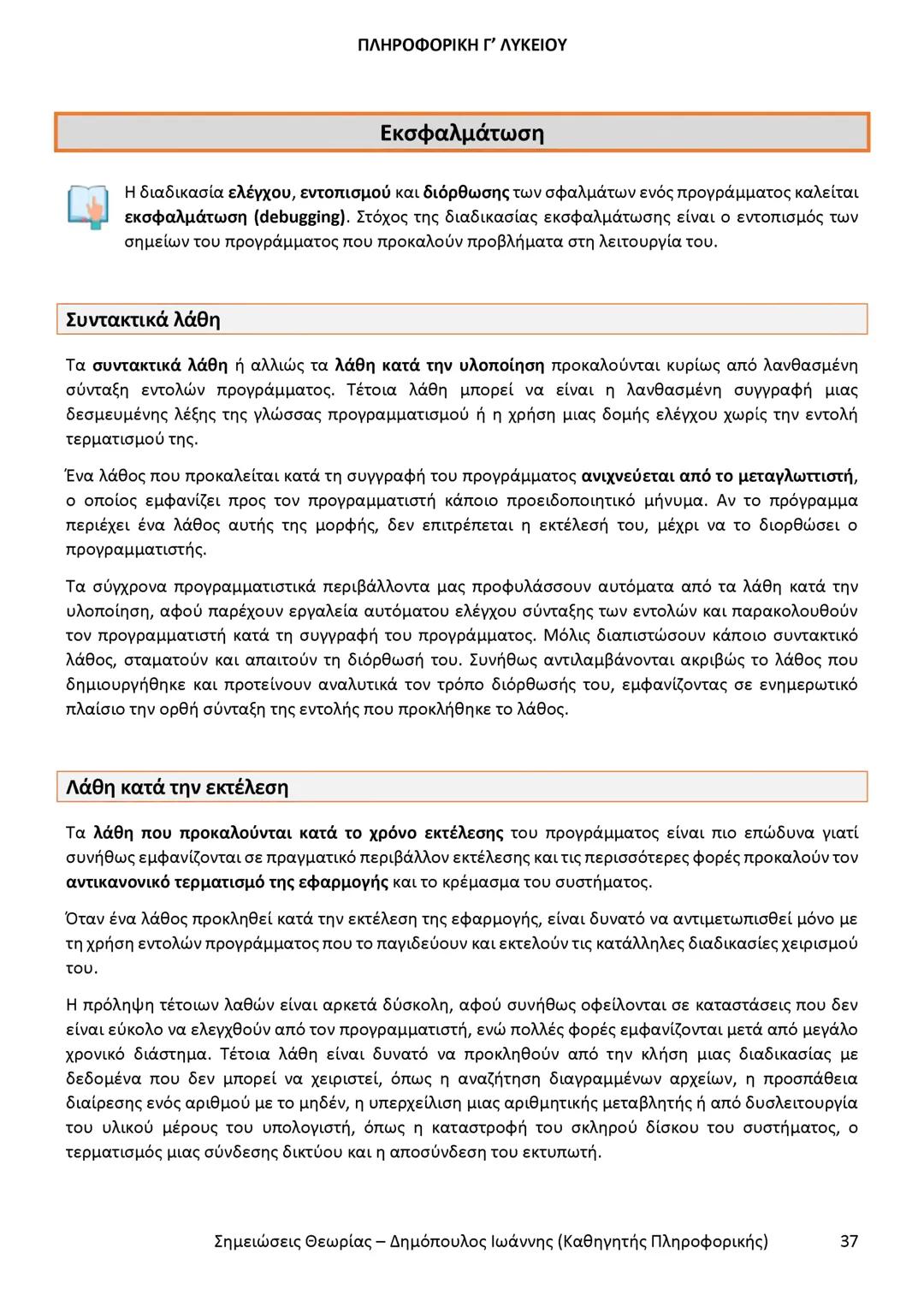 ΠΛΗΡΟΦΟΡΙΚΗ Γ' ΛΥΚΕΙΟΥ

Εκσφαλμάτωση

Η διαδικασία ελέγχου, εντοπισμού και διόρθωσης των σφαλμάτων ενός προγράμματος καλείται εκσφαλμάτωση (debugging). Στόχος της διαδικασίας εκσφαλμάτωσης είναι ο εντοπισμός των σημείων του προγράμματος που προκαλούν προβλήματα στη λειτουργία του.

Συντακτικά λάθη

Τα συντακτικά λάθη ή αλλιώς τα λάθη κατά την υλοποίηση προκαλούνται κυρίως από λανθασμένη σύνταξη εντολών προγράμματος. Τέτοια λάθη μπορεί να είναι η λανθασμένη συγγραφή μιας δεσμευμένης λέξης της γλώσσας προγραμματισμού ή η χρήση μιας δομής ελέγχου χωρίς την εντολή τερματισμού της.

Ένα λάθος που προκαλείται κατά τη συγγραφή του προγράμματος ανιχνεύεται από το μεταγλωττιστή, ο οποίος εμφανίζει προς τον προγραμματιστή κάποιο προειδοποιητικό μήνυμα. Αν το πρόγραμμα περιέχει ένα λάθος αυτής της μορφής, δεν επιτρέπεται η εκτέλεσή του, μέχρι να το διορθώσει ο προγραμματιστής.

Τα σύγχρονα προγραμματιστικά περιβάλλοντα μας προφυλάσσουν αυτόματα από τα λάθη κατά την υλοποίηση, αφού παρέχουν εργαλεία αυτόματου ελέγχου σύνταξης των εντολών και παρακολουθούν τον προγραμματιστή κατά τη συγγραφή του προγράμματος. Μόλις διαπιστώσουν κάποιο συντακτικό λάθος, σταματούν και απαιτούν τη διόρθωσή του. Συνήθως αντιλαμβάνονται ακριβώς το λάθος που δημιουργήθηκε και προτείνουν αναλυτικά τον τρόπο διόρθωσής του, εμφανίζοντας σε ενημερωτικό πλαίσιο την ορθή σύνταξη της εντολής που προκλήθηκε το λάθος.

Λάθη κατά την εκτέλεση

Τα λάθη που προκαλούνται κατά το χρόνο εκτέλεσης του προγράμματος είναι πιο επώδυνα γιατί συνήθως εμφανίζονται σε πραγματικό περιβάλλον εκτέλεσης και τις περισσότερες φορές προκαλούν τον αντικανονικό τερματισμό της εφαρμογής και το κρέμασμα του συστήματος.

Όταν ένα λάθος προκληθεί κατά την εκτέλεση της εφαρμογής, είναι δυνατό να αντιμετωπισθεί μόνο με τη χρήση εντολών προγράμματος που το παγιδεύουν και εκτελούν τις κατάλληλες διαδικασίες χειρισμού του.

Η πρόληψη τέτοιων λαθών είναι αρκετά δύσκολη, αφού συνήθως οφείλονται σε καταστάσεις που δεν είναι εύκολο να ελεγχθούν από τον προγραμματιστή, ενώ πολλές φορές εμφανίζονται μετά από μεγάλο χρονικό διάστημα. Τέτοια λάθη είναι δυνατό να προκληθούν από την κλήση μιας διαδικασίας με δεδομένα που δεν μπορεί να χειριστεί, όπως η αναζήτηση διαγραμμένων αρχείων, η προσπάθεια διαίρεσης ενός αριθμού με το μηδέν, η υπερχείλιση μιας αριθμητικής μεταβλητής ή από δυσλειτουργία του υλικού μέρους του υπολογιστή, όπως η καταστροφή του σκληρού δίσκου του συστήματος, ο τερματισμός μιας σύνδεσης δικτύου και η αποσύνδεση του εκτυπωτή.

Σημειώσεις Θεωρίας – Δημόπουλος Ιωάννης (Καθηγητής Πληροφορικής) 37